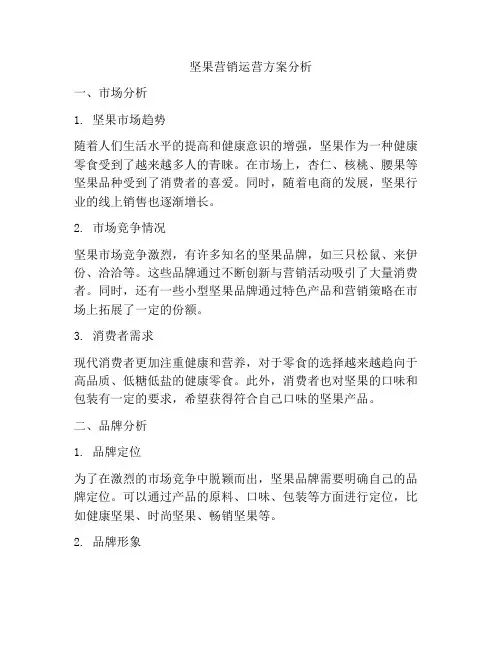 坚果营销运营方案分析

一、市场分析

1. 坚果市场趋势

随着人们生活水平的提高和健康意识的增强，坚果作为一种健康零食受到了越来越多人的青睐。在市场上，杏仁、核桃、腰果等坚果品种受到了消费者的喜爱。同时，随着电商的发展，坚果行业的线上销售也逐渐增长。

2. 市场竞争情况

坚果市场竞争激烈，有许多知名的坚果品牌，如三只松鼠、来伊份、洽洽等。这些品牌通过不断创新与营销活动吸引了大量消费者。同时，还有一些小型坚果品牌通过特色产品和营销策略在市场上拓展了一定的份额。

3. 消费者需求

现代消费者更加注重健康和营养，对于零食的选择越来越趋向于高品质、低糖低盐的健康零食。此外，消费者也对坚果的口味和包装有一定的要求，希望获得符合自己口味的坚果产品。

二、品牌分析

1. 品牌定位

为了在激烈的市场竞争中脱颖而出，坚果品牌需要明确自己的品牌定位。可以通过产品的原料、口味、包装等方面进行定位，比如健康坚果、时尚坚果、畅销坚果等。

2. 品牌形象